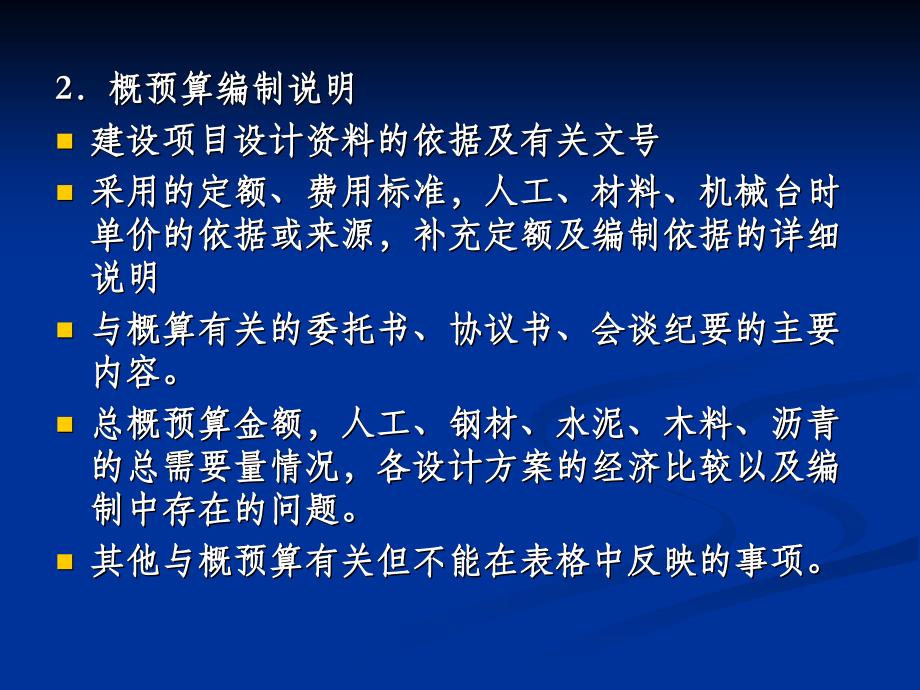 2．概预算编制说明

建设项目设计资料的依据及有关文号

采用的定额、费用标准，人工、材料、机械台时单价的依据或来源，补充定额及编制依据的详细说明

与概算有关的委托书、协议书、会谈纪要的主要内容。

总概预算金额，人工、钢材、水泥、木料、沥青的总需要量情况，各设计方案的经济比较以及编制中存在的问题。

其他与概预算有关但不能在表格中反映的事项。